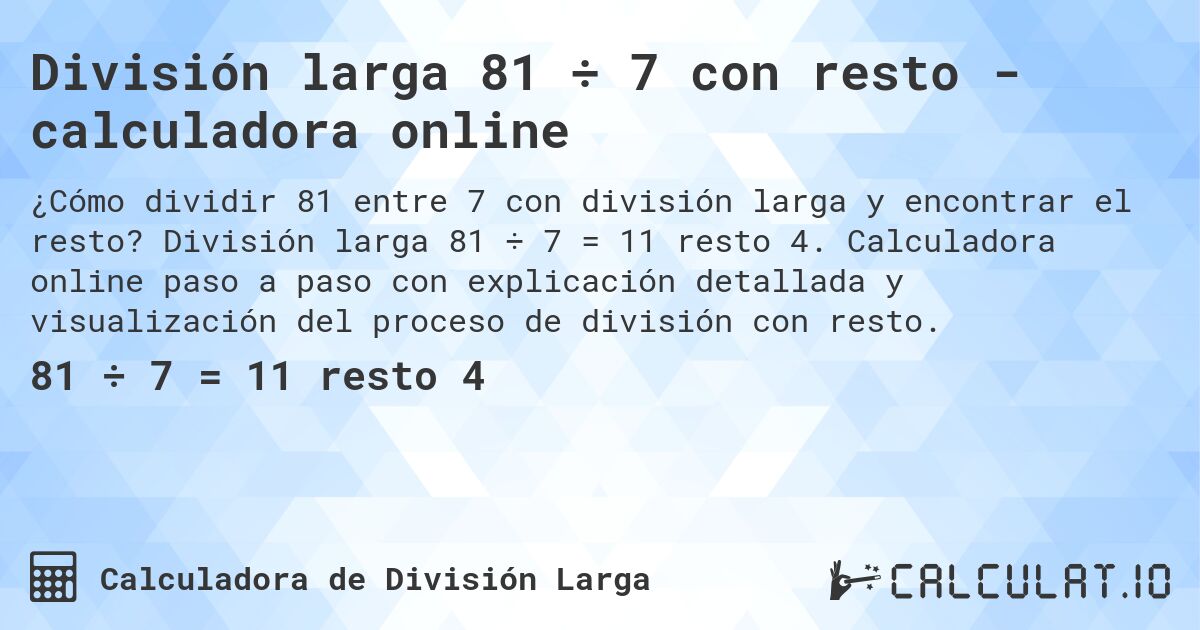 División larga 81 ÷ 7 con resto - calculadora online

¿Cómo dividir 81 entre 7 con división larga y encontrar el resto? División larga 81 ÷ 7 = 11 resto 4. Calculadora online paso a paso con explicación detallada y visualización del proceso de división con resto.

81 ÷ 7 = 11 resto 4

Calculadora de División Larga

CALCULAT.IO